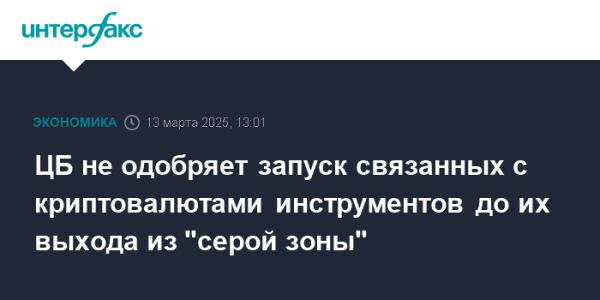 интерфакс

ЭКОНОМИКА 13 марта 2025, 13:01

ЦБ не одобряет запуск связанных с криптовалютами инструментов до их выхода из "серой зоны"